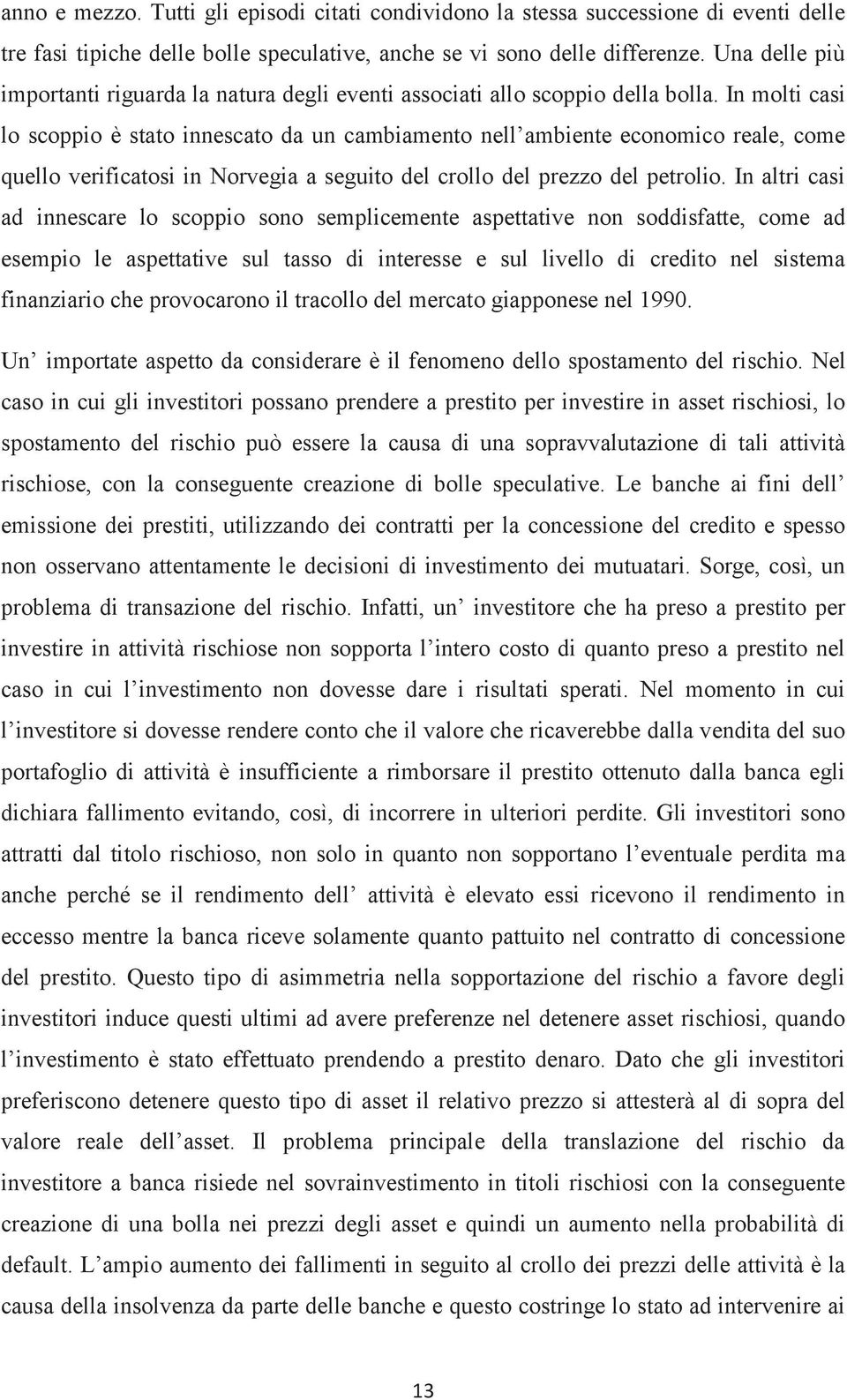 anno e mezzo. Tutti gli episodi citati condividono la stessa successione di eventi delle tre fasi tipiche delle bolle speculative, anche se vi sono delle differenze. Una delle più importanti riguarda la natura degli eventi associati allo scoppio della bolla. In molti casi lo scoppio è stato innescato da un cambiamento nell'ambiente economico reale, come quello verificatosi in Norvegia a seguito del crollo del prezzo del petrolio. In altri casi ad innescare lo scoppio sono semplicemente aspettative non soddisfatte, come ad esempio le aspettative sul tasso di interesse e sul livello di credito nel sistema finanziario che provocarono il tracollo del mercato giapponese nel 1990.

Un' importate aspetto da considerare è il fenomeno dello spostamento del rischio. Nel caso in cui gli investitori possano prendere a prestito per investire in asset rischiosi, lo spostamento del rischio può essere la causa di una sopravvalutazione di tali attività rischiose, con la conseguente creazione di bolle speculative. Le banche ai fini dell' emissione dei prestiti, utilizzando dei contratti per la concessione del credito e spesso non osservano attentamente le decisioni di investimento dei mutuatari. Sorge, così, un problema di transazione del rischio. Infatti, un' investitore che ha preso a prestito per investire in attività rischiose non sopporta l'intero costo di quanto preso a prestito nel caso in cui l'investimento non dovesse dare i risultati sperati. Nel momento in cui l'investitore si dovesse rendere conto che il valore che ricaverebbe dalla vendita del suo portafoglio di attività è insufficiente a rimborsare il prestito ottenuto dalla banca egli dichiara fallimento evitando, così, di incorrere in ulteriori perdite. Gli investitori sono attratti dal titolo rischioso, non solo in quanto non sopportano l'eventuale perdita ma anche perché se il rendimento dell' attività è elevato essi ricevono il rendimento in eccesso mentre la banca riceve solamente quanto pattuito nel contratto di concessione del prestito. Questo tipo di asimmetria nella sopportazione del rischio a favore degli investitori induce questi ultimi ad avere preferenze nel detenere asset rischiosi, quando l'investimento è stato effettuato prendendo a prestito denaro. Dato che gli investitori preferiscono detenere questo tipo di asset il relativo prezzo si attesterà al di sopra del valore reale dell'asset. Il problema principale della translazione del rischio da investitore a banca risiede nel sovrainvestimento in titoli rischiosi con la conseguente creazione di una bolla nei prezzi degli asset e quindi un aumento nella probabilità di default. L'ampio aumento dei fallimenti in seguito al crollo dei prezzi delle attività è la causa della insolvenza da parte delle banche e questo costringe lo stato ad intervenire ai

13